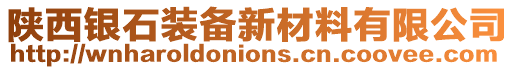 陕西银石装备新材料有限公司
http://wnharoldonions.cn.coovee.com